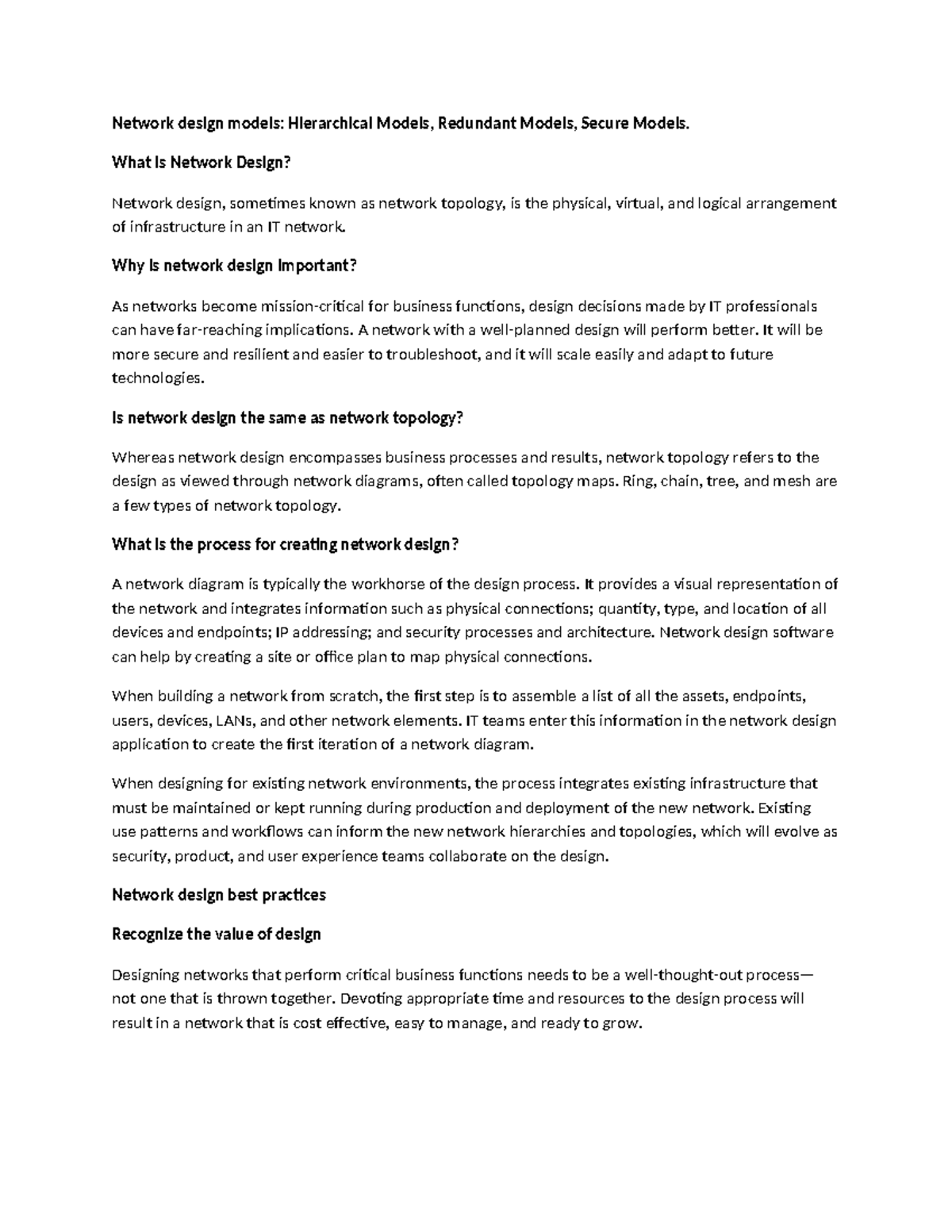 Network design models: Hierarchical Models, Redundant Models, Secure Models.

What is Network Design?

Network design, sometimes known as network topology, is the physical, virtual, and logical arrangement of infrastructure in an IT network.

Why is network design important?

As networks become mission-critical for business functions, design decisions made by IT professionals can have far-reaching implications. A network with a well-planned design will perform better. It will be more secure and resilient and easier to troubleshoot, and it will scale easily and adapt to future technologies.

Is network design the same as network topology?

Whereas network design encompasses business processes and results, network topology refers to the design as viewed through network diagrams, often called topology maps. Ring, chain, tree, and mesh are a few types of network topology.

What is the process for creating network design?

A network diagram is typically the workhorse of the design process. It provides a visual representation of the network and integrates information such as physical connections; quantity, type, and location of all devices and endpoints; IP addressing; and security processes and architecture. Network design software can help by creating a site or office plan to map physical connections.

When building a network from scratch, the first step is to assemble a list of all the assets, endpoints, users, devices, LANs, and other network elements. IT teams enter this information in the network design application to create the first iteration of a network diagram.

When designing for existing network environments, the process integrates existing infrastructure that must be maintained or kept running during production and deployment of the new network. Existing use patterns and workflows can inform the new network hierarchies and topologies, which will evolve as security, product, and user experience teams collaborate on the design.

Network design best practices

Recognize the value of design

Designing networks that perform critical business functions needs to be a well-thought-out process—not one that is thrown together. Devoting appropriate time and resources to the design process will result in a network that is cost effective, easy to manage, and ready to grow.